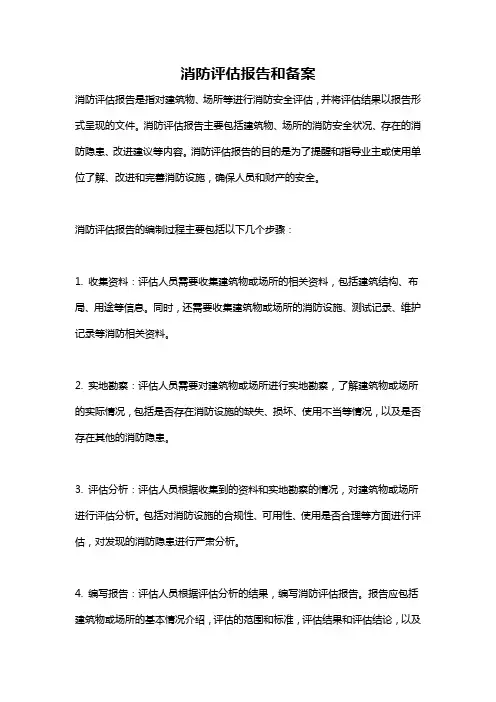 消防评估报告和备案

消防评估报告是指对建筑物、场所等进行消防安全评估，并将评估结果以报告形式呈现的文件。消防评估报告主要包括建筑物、场所的消防安全状况、存在的消防隐患、改进建议等内容。消防评估报告的目的是为了提醒和指导业主或使用单位了解、改进和完善消防设施，确保人员和财产的安全。

消防评估报告的编制过程主要包括以下几个步骤：

1. 收集资料：评估人员需要收集建筑物或场所的相关资料，包括建筑结构、布局、用途等信息。同时，还需要收集建筑物或场所的消防设施、测试记录、维护记录等消防相关资料。

2. 实地勘察：评估人员需要对建筑物或场所进行实地勘察，了解建筑物或场所的实际情况，包括是否存在消防设施的缺失、损坏、使用不当等情况，以及是否存在其他的消防隐患。

3. 评估分析：评估人员根据收集到的资料和实地勘察的情况，对建筑物或场所进行评估分析。包括对消防设施的合规性、可用性、使用是否合理等方面进行评估，对发现的消防隐患进行严肃分析。

4. 编写报告：评估人员根据评估分析的结果，编写消防评估报告。报告应包括建筑物或场所的基本情况介绍，评估的范围和标准，评估结果和评估结论，以及